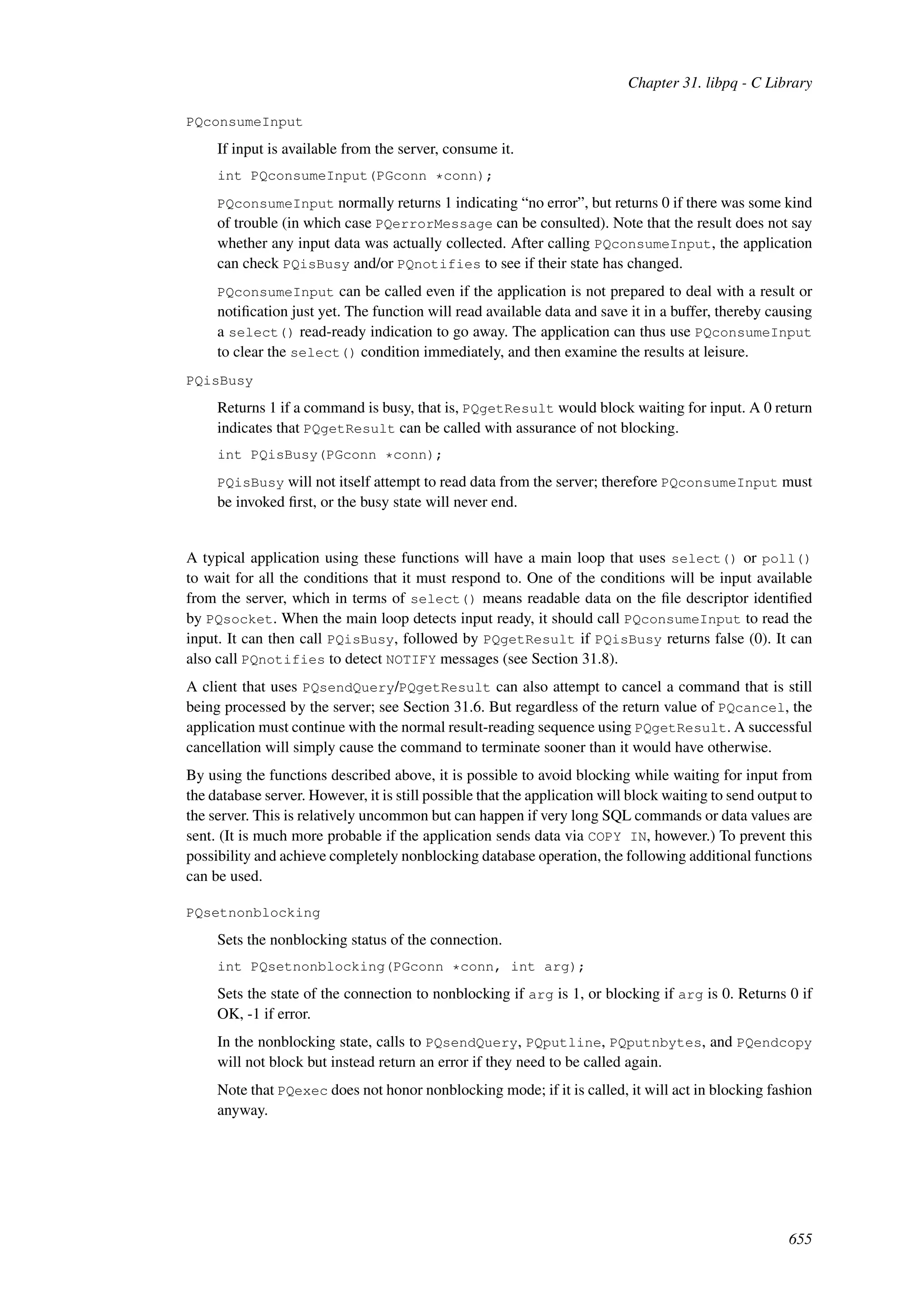 Chapter 31. libpq - C Library

PQconsumeInput

If input is available from the server, consume it.

int PQconsumeInput(PGconn *conn);

PQconsumeInput normally returns 1 indicating “no error”, but returns 0 if there was some kind of trouble (in which case PQerrorMessage can be consulted). Note that the result does not say whether any input data was actually collected. After calling PQconsumeInput, the application can check PQisBusy and/or PQnotifies to see if their state has changed.

PQconsumeInput can be called even if the application is not prepared to deal with a result or notification just yet. The function will read available data and save it in a buffer, thereby causing a select() read-ready indication to go away. The application can thus use PQconsumeInput to clear the select() condition immediately, and then examine the results at leisure.

PQisBusy

Returns 1 if a command is busy, that is, PQgetResult would block waiting for input. A 0 return indicates that PQgetResult can be called with assurance of not blocking.

int PQisBusy(PGconn *conn);

PQisBusy will not itself attempt to read data from the server; therefore PQconsumeInput must be invoked first, or the busy state will never end.

A typical application using these functions will have a main loop that uses select() or poll() to wait for all the conditions that it must respond to. One of the conditions will be input available from the server, which in terms of select() means readable data on the file descriptor identified by PQsocket. When the main loop detects input ready, it should call PQconsumeInput to read the input. It can then call PQisBusy, followed by PQgetResult if PQisBusy returns false (0). It can also call PQnotifies to detect NOTIFY messages (see Section 31.8).

A client that uses PQsendQuery/PQgetResult can also attempt to cancel a command that is still being processed by the server; see Section 31.6. But regardless of the return value of PQcancel, the application must continue with the normal result-reading sequence using PQgetResult. A successful cancellation will simply cause the command to terminate sooner than it would have otherwise.

By using the functions described above, it is possible to avoid blocking while waiting for input from the database server. However, it is still possible that the application will block waiting to send output to the server. This is relatively uncommon but can happen if very long SQL commands or data values are sent. (It is much more probable if the application sends data via COPY IN, however.) To prevent this possibility and achieve completely nonblocking database operation, the following additional functions can be used.

PQsetnonblocking

Sets the nonblocking status of the connection.

int PQsetnonblocking(PGconn *conn, int arg);

Sets the state of the connection to nonblocking if arg is 1, or blocking if arg is 0. Returns 0 if OK, -1 if error.

In the nonblocking state, calls to PQsendQuery, PQputline, PQputnbytes, and PQendcopy will not block but instead return an error if they need to be called again.

Note that PQexec does not honor nonblocking mode; if it is called, it will act in blocking fashion anyway.

655